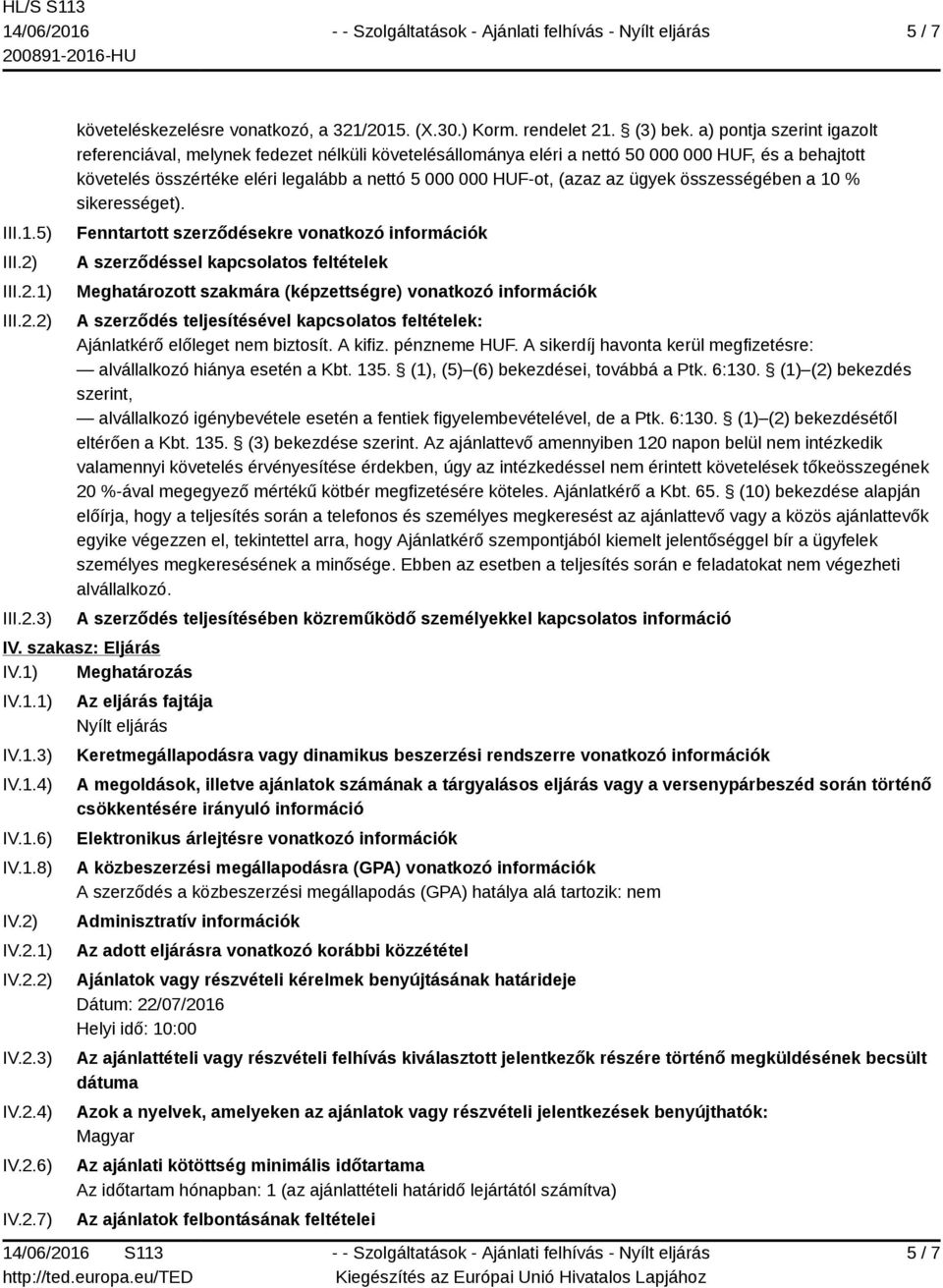 HL/S S113
14/06/2016
200891-2016-HU

- - Szolgáltatások - Ajánlati felhívás - Nyílt eljárás

5 / 7

követeléskezelésre vonatkozó, a 321/2015. (X.30.) Korm. rendelet 21. § (3) bek. a) pontja szerint igazolt referenciával, melynek fedezet nélküli követelésállománya eléri a nettó 50 000 000 HUF, és a behajtott követelés összértéke eléri legalább a nettó 5 000 000 HUF-ot, (azaz az ügyek összességében a 10 % sikerességet).

III.1.5) Fenntartott szerződésekre vonatkozó információk

III.2) A szerződéssel kapcsolatos feltételek

III.2.1) Meghatározott szakmára (képzettségre) vonatkozó információk

III.2.2) A szerződés teljesítésével kapcsolatos feltételek:

Ajánlatkérő előleget nem biztosít. A kifiz. pénzneme HUF. A sikerdíj havonta kerül megfizetésre:
— alvállalkozó hiánya esetén a Kbt. 135. § (1), (5)–(6) bekezdései, továbbá a Ptk. 6:130. § (1)–(2) bekezdés szerint,
— alvállalkozó igénybevétele esetén a fentiek figyelembevételével, de a Ptk. 6:130. § (1)–(2) bekezdésétől eltérően a Kbt. 135. § (3) bekezdése szerint. Az ajánlattevő amennyiben 120 napon belül nem intézkedik valamennyi követelés érvényesítése érdekben, úgy az intézkedéssel nem érintett követelések tőkeösszegének 20 %-ával megegyező mértékű kötbér megfizetésére köteles. Ajánlatkérő a Kbt. 65. § (10) bekezdése alapján előírja, hogy a teljesítés során a telefonos és személyes megkeresést az ajánlattevő vagy a közös ajánlattevők egyike végezzen el, tekintettel arra, hogy Ajánlatkérő szempontjából kiemelt jelentőséggel bír a ügyfelek személyes megkeresésének a minősége. Ebben az esetben a teljesítés során e feladatokat nem végezheti alvállalkozó.

III.2.3) A szerződés teljesítésében közreműködő személyekkel kapcsolatos információ

IV. szakasz: Eljárás

IV.1) Meghatározás

IV.1.1) Az eljárás fajtája
Nyílt eljárás

IV.1.3) Keretmegállapodásra vagy dinamikus beszerzési rendszerre vonatkozó információk

IV.1.4) A megoldások, illetve ajánlatok számának a tárgyalásos eljárás vagy a versenypárbeszéd során történő csökkentésére irányuló információ

IV.1.6) Elektronikus árlejtésre vonatkozó információk

IV.1.8) A közbeszerzési megállapodásra (GPA) vonatkozó információk
A szerződés a közbeszerzési megállapodás (GPA) hatálya alá tartozik: nem

IV.2) Adminisztratív információk

IV.2.1) Az adott eljárásra vonatkozó korábbi közzététel

IV.2.2) Ajánlatok vagy részvételi kérelmek benyújtásának határideje
Dátum: 22/07/2016
Helyi idő: 10:00

IV.2.3) Az ajánlattételi vagy részvételi felhívás kiválasztott jelentkezők részére történő megküldésének becsült dátuma

IV.2.4) Azok a nyelvek, amelyeken az ajánlatok vagy részvételi jelentkezések benyújthatók:
Magyar

IV.2.6) Az ajánlati kötöttség minimális időtartama
Az időtartam hónapban: 1 (az ajánlattételi határidő lejártától számítva)

IV.2.7) Az ajánlatok felbontásának feltételei

14/06/2016 S113
http://ted.europa.eu/TED

- - Szolgáltatások - Ajánlati felhívás - Nyílt eljárás
Kiegészítés az Európai Unió Hivatalos Lapjához

5 / 7